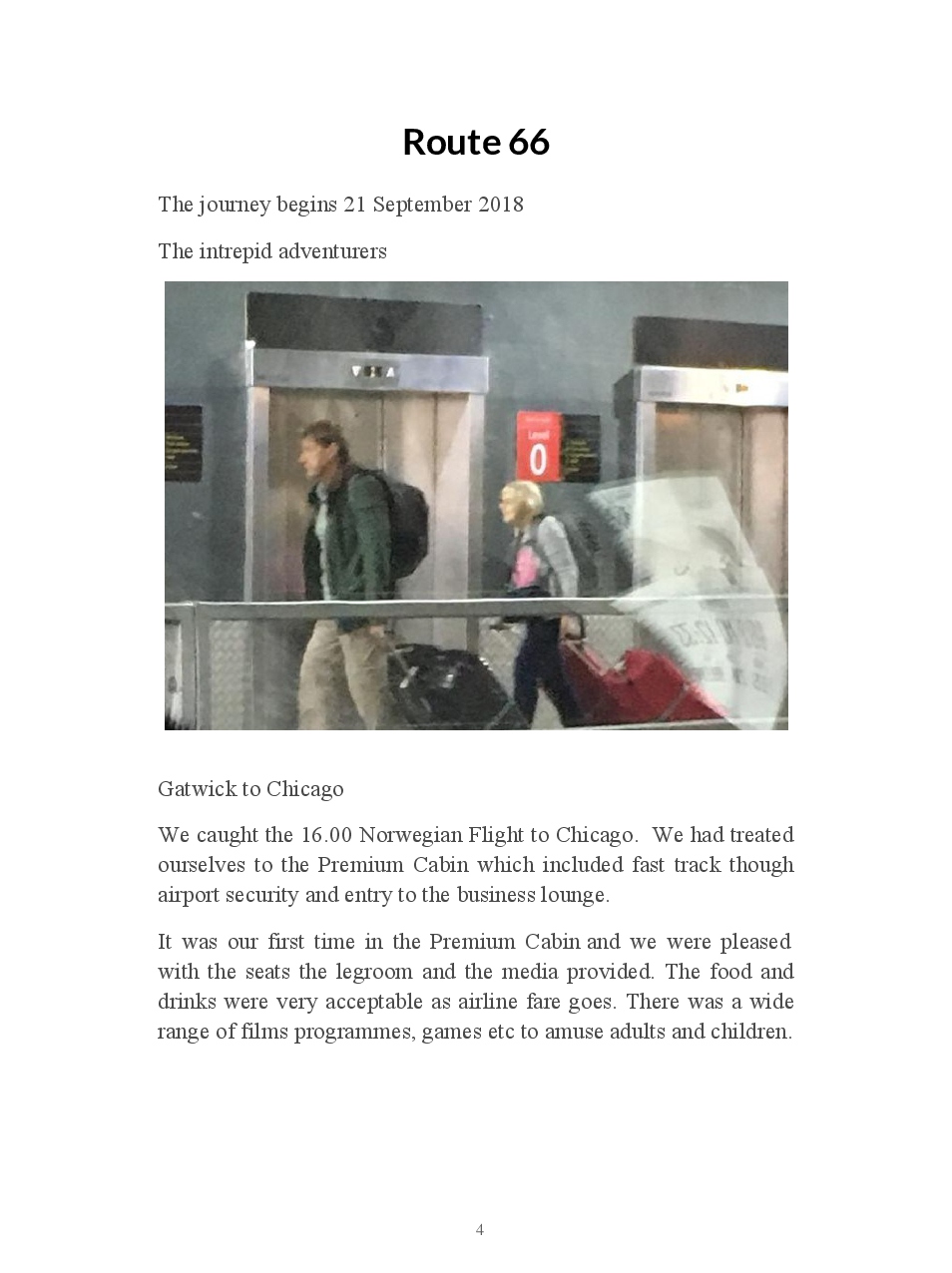 Route 66

The journey begins 21 September 2018

The intrepid adventurers

Level
0

Gatwick to Chicago

We caught the 16.00 Norwegian Flight to Chicago. We had treated ourselves to the Premium Cabin which included fast track though airport security and entry to the business lounge.

It was our first time in the Premium Cabin and we were pleased with the seats the legroom and the media provided. The food and drinks were very acceptable as airline fare goes. There was a wide range of films programmes, games etc to amuse adults and children.

4